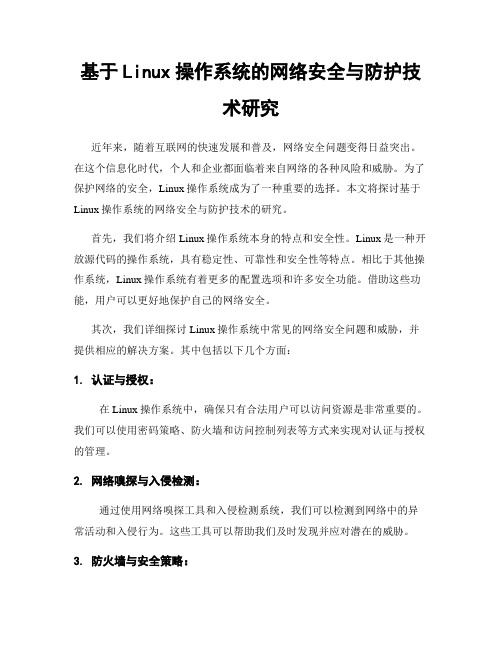 基于Linux操作系统的网络安全与防护技术研究

近年来，随着互联网的快速发展和普及，网络安全问题变得日益突出。在这个信息化时代，个人和企业都面临着来自网络的各种风险和威胁。为了保护网络的安全，Linux操作系统成为了一种重要的选择。本文将探讨基于Linux操作系统的网络安全与防护技术的研究。

首先，我们将介绍Linux操作系统本身的特点和安全性。Linux是一种开放源代码的操作系统，具有稳定性、可靠性和安全性等特点。相比于其他操作系统，Linux操作系统有着更多的配置选项和许多安全功能。借助这些功能，用户可以更好地保护自己的网络安全。

其次，我们详细探讨Linux操作系统中常见的网络安全问题和威胁，并提供相应的解决方案。其中包括以下几个方面：

1. 认证与授权：

在Linux操作系统中，确保只有合法用户可以访问资源是非常重要的。我们可以使用密码策略、防火墙和访问控制列表等方式来实现对认证与授权的管理。

2. 网络嗅探与入侵检测：

通过使用网络嗅探工具和入侵检测系统，我们可以检测到网络中的异常活动和入侵行为。这些工具可以帮助我们及时发现并应对潜在的威胁。

3. 防火墙与安全策略：